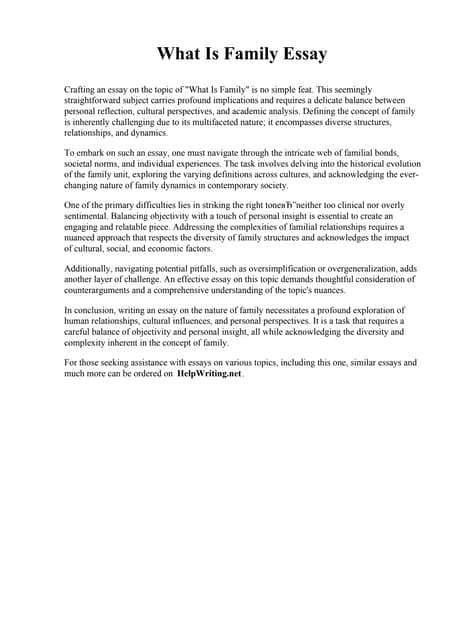 What Is Family Essay

Crafting an essay on the topic of "What Is Family" is no simple feat. This seemingly straightforward subject carries profound implications and requires a delicate balance between personal reflection, cultural perspectives, and academic analysis. Defining the concept of family is inherently challenging due to its multifaceted nature; it encompasses diverse structures, relationships, and dynamics.

To embark on such an essay, one must navigate through the intricate web of familial bonds, societal norms, and individual experiences. The task involves delving into the historical evolution of the family unit, exploring the varying definitions across cultures, and acknowledging the ever-changing nature of family dynamics in contemporary society.

One of the primary difficulties lies in striking the right toneвЂ"neither too clinical nor overly sentimental. Balancing objectivity with a touch of personal insight is essential to create an engaging and relatable piece. Addressing the complexities of familial relationships requires a nuanced approach that respects the diversity of family structures and acknowledges the impact of cultural, social, and economic factors.

Additionally, navigating potential pitfalls, such as oversimplification or overgeneralization, adds another layer of challenge. An effective essay on this topic demands thoughtful consideration of counterarguments and a comprehensive understanding of the topic's nuances.

In conclusion, writing an essay on the nature of family necessitates a profound exploration of human relationships, cultural influences, and personal perspectives. It is a task that requires a careful balance of objectivity and personal insight, all while acknowledging the diversity and complexity inherent in the concept of family.

For those seeking assistance with essays on various topics, including this one, similar essays and much more can be ordered on HelpWriting.net.